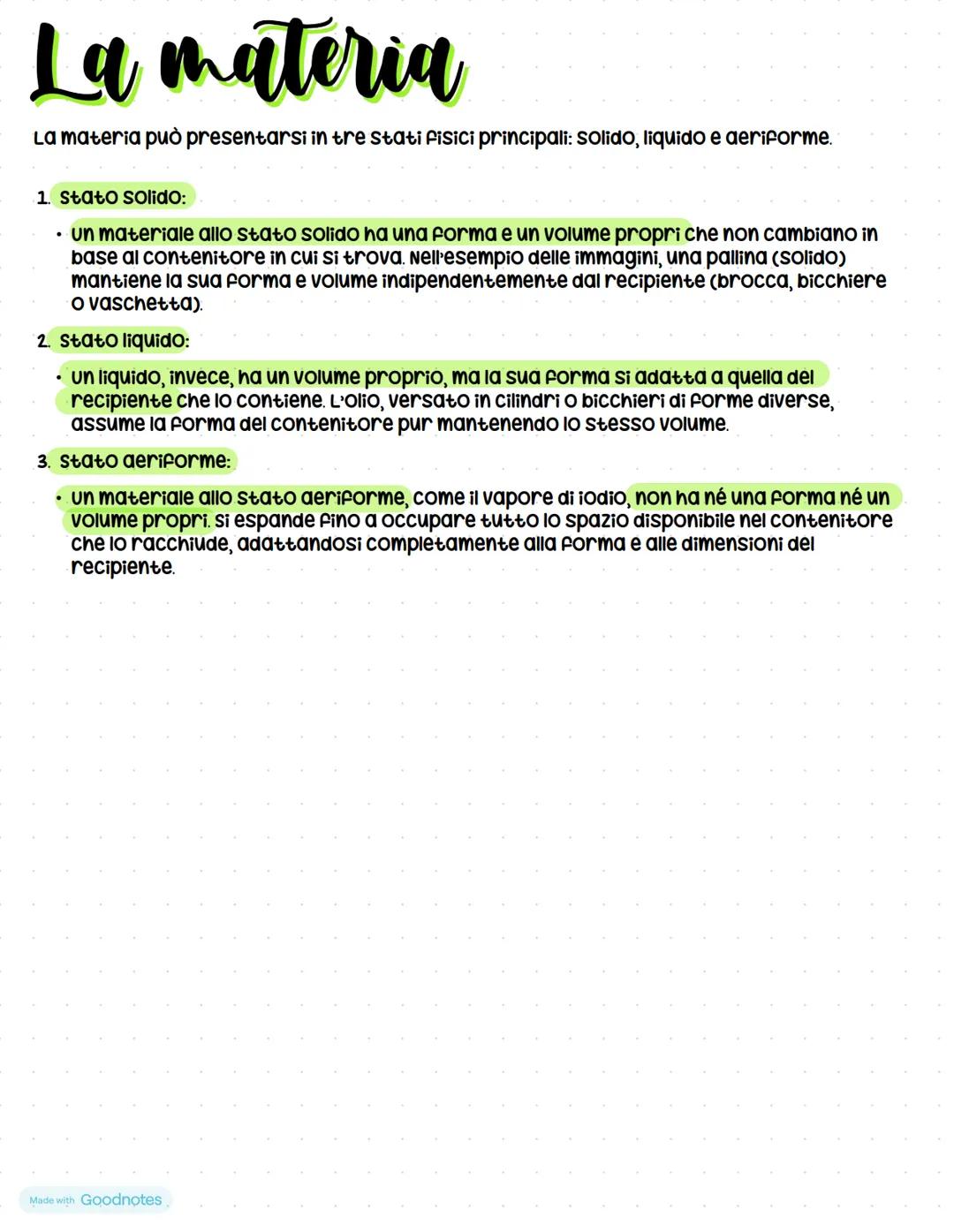 La materia

La materia può presentarsi in tre stati fisici principali: solido, liquido e aeriforme.

1. Stato solido:

• Un materiale allo stato solido ha una forma e un volume propri che non cambiano in base al contenitore in cui si trova. Nell'esempio delle immagini, una pallina (solido) mantiene la sua forma e volume indipendentemente dal recipiente (brocca, bicchiere o vaschetta).

2. Stato liquido:

• Un liquido, invece, ha un volume proprio, ma la sua forma si adatta a quella del recipiente che lo contiene. L'olio, versato in cilindri o bicchieri di forme diverse, assume la forma del contenitore pur mantenendo lo stesso volume.

3. Stato aeriforme:

• Un materiale allo stato aeriforme, come il vapore di iodio, non ha né una forma né un volume propri. Si espande fino a occupare tutto lo spazio disponibile nel contenitore che lo racchiude, adattandosi completamente alla forma e alle dimensioni del recipiente.

Made with Goodnotes